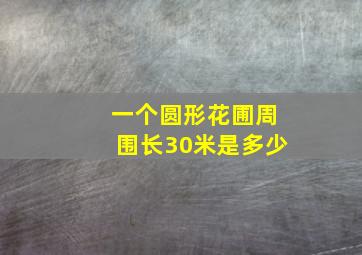 一个圆形花圃周围长30米是多少